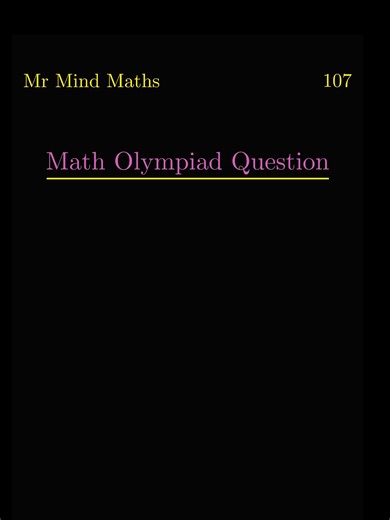 Mr Mind Maths 107

Math Olympiad Question